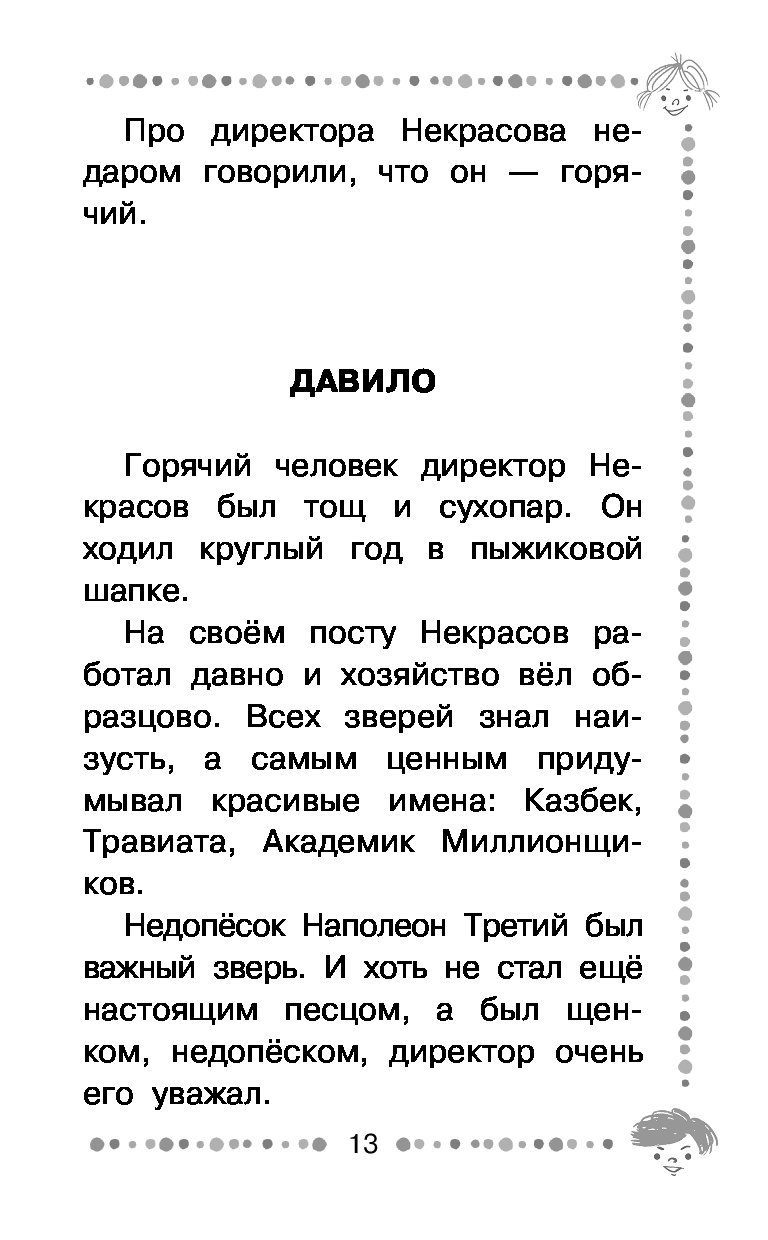 Про директора Некрасова недаром говорили, что он — горячий.

ДАВИЛО

Горячий человек директор Некрасов был тощ и сухопар. Он ходил круглый год в пыжиковой шапке.

На своём посту Некрасов работал давно и хозяйство вёл образцово. Всех зверей знал наизусть, а самым ценным придумывал красивые имена: Казбек, Травиата, Академик Миллионщиков.

Недопёсок Наполеон Третий был важный зверь. И хоть не стал ещё настоящим песцом, а был щенком, недопёском, директор очень его уважал.

13